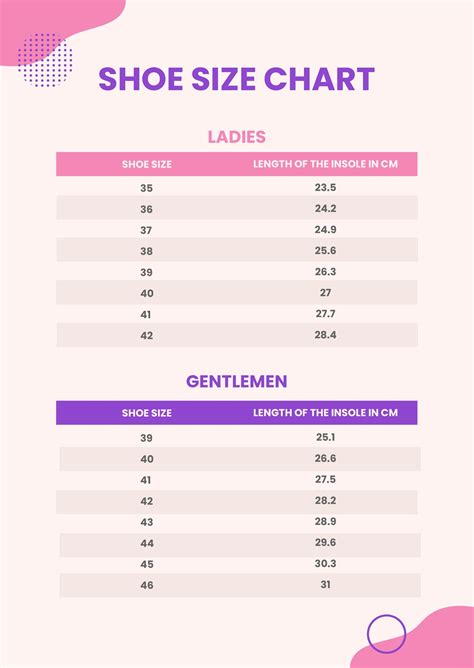 SHOE SIZE CHART

LADIES

| SHOE SIZE | LENGTH OF THE INSOLE IN CM |
|---|---|
| 35 | 23.5 |
| 36 | 24.2 |
| 37 | 24.9 |
| 38 | 25.6 |
| 39 | 26.3 |
| 40 | 27 |
| 41 | 27.7 |
| 42 | 28.4 |

GENTLEMEN

| SHOE SIZE | LENGTH OF THE INSOLE IN CM |
|---|---|
| 39 | 25.1 |
| 40 | 26.6 |
| 41 | 27.5 |
| 42 | 28.2 |
| 43 | 28.9 |
| 44 | 29.6 |
| 45 | 30.3 |
| 46 | 31 |